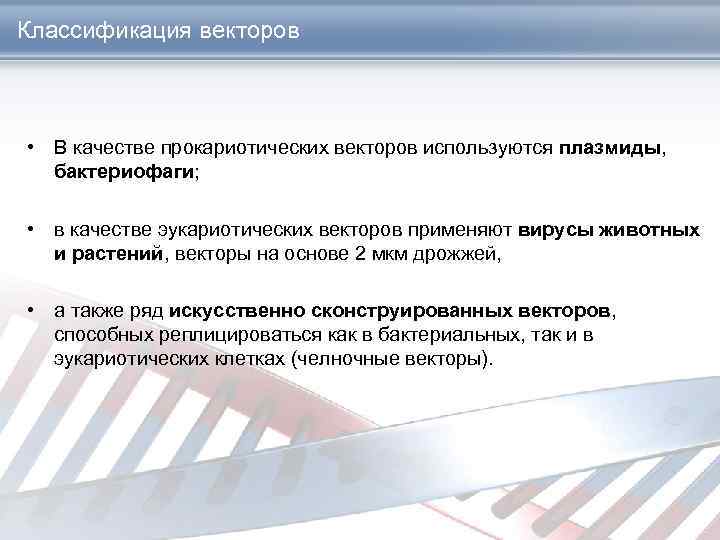 Классификация векторов

• В качестве прокариотических векторов используются плазмиды, бактериофаги;

• в качестве эукариотических векторов применяют вирусы животных и растений, векторы на основе 2 мкм дрожжей,

• а также ряд искусственно сконструированных векторов, способных реплицироваться как в бактериальных, так и в эукариотических клетках (челночные векторы).